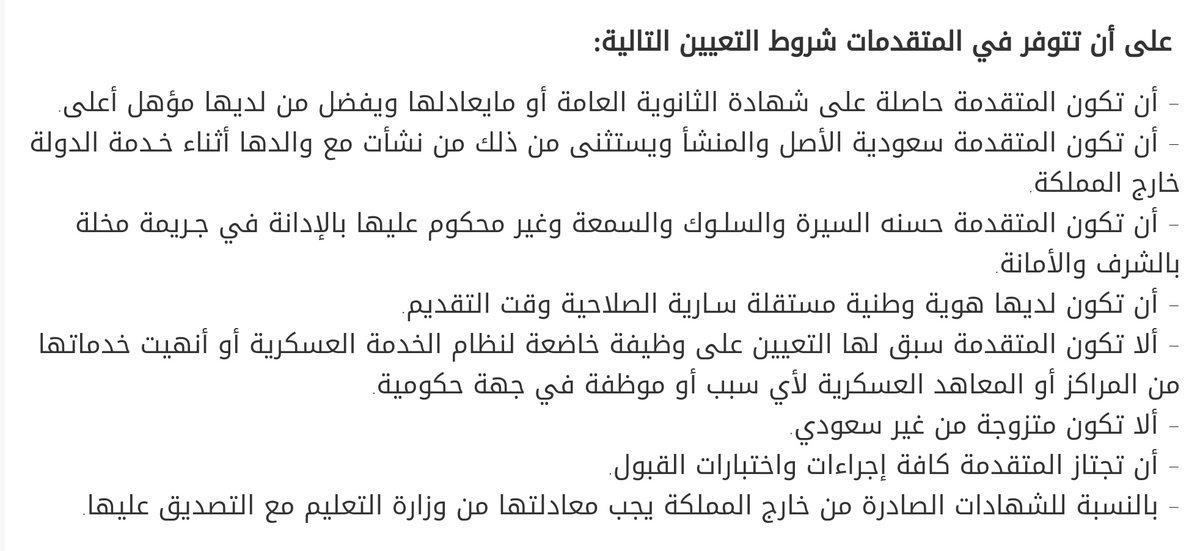 على أن تتوفر في المتقدمات شروط التعيين التالية:

- أن تكون المتقدمة حاصلة على شهادة الثانوية العامة أو مايعادلها ويفضل من لديها مؤهل أعلى.
- أن تكون المتقدمة سعودية الأصل والمنشأ ويستثنى من ذلك من نشأت مع والدها أثناء خدمة الدولة خارج المملكة.
- أن تكون المتقدمة حسنه السيرة والسلوك والسمعة وغير محكوم عليها بالإدانة في جريمة مخلة بالشرف والأمانة.
- أن تكون لديها هوية وطنية مستقلة سارية الصلاحية وقت التقديم.
- ألا تكون المتقدمة سبق لها التعيين على وظيفة خاضعة لنظام الخدمة العسكرية أو أنهيت خدماتها من المراكز أو المعاهد العسكرية لأي سبب أو موظفة في جهة حكومية.
- ألا تكون متزوجة من غير سعودي.
- أن تجتاز المتقدمة كافة إجراءات واختبارات القبول.
- بالنسبة للشهادات الصادرة من خارج المملكة يجب معادلتها من وزارة التعليم مع التصديق عليها.